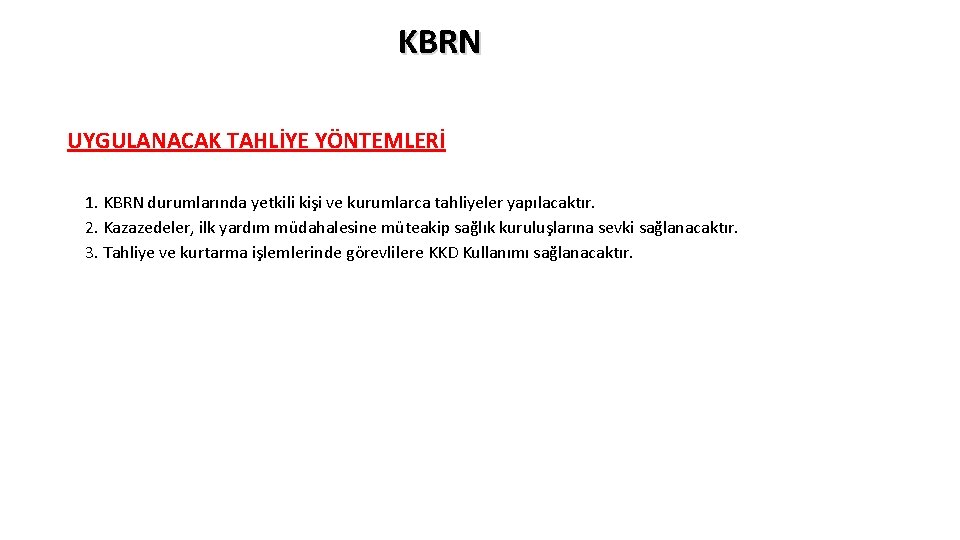 KBRN

UYGULANACAK TAHLİYE YÖNTEMLERİ

1. KBRN durumlarında yetkili kişi ve kurumlarca tahliyeler yapılacaktır.
2. Kazazedeler, ilk yardım müdahalesine müteakip sağlık kuruluşlarına sevki sağlanacaktır.
3. Tahliye ve kurtarma işlemlerinde görevlilere KKD Kullanımı sağlanacaktır.